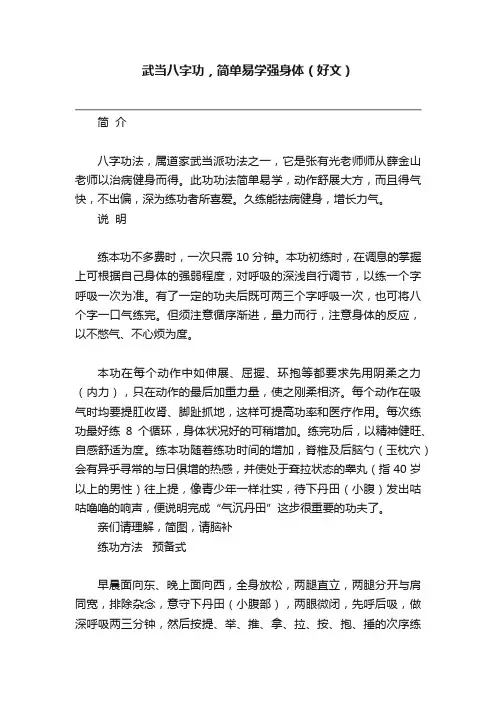 武当八字功，简单易学强身体（好文）

简 介

八字功法，属道家武当派功法之一，它是张有光老师师从薛金山老师以治病健身而得。此功功法简单易学，动作舒展大方，而且得气快，不出偏，深为练功者所喜爱。久练能祛病健身，增长力气。

说 明

练本功不多费时，一次只需 10 分钟。本功初练时，在调息的掌握上可根据自己身体的强弱程度，对呼吸的深浅自行调节，以练一个字呼吸一次为准。有了一定的功夫后既可两三个字呼吸一次，也可将八个字一口气练完。但须注意循序渐进，量力而行，注意身体的反应，以不憋气、不心烦为度。

本功在每个动作中如伸展、屈握、环抱等都要求先用阴柔之力（内力），只在动作的最后加重力量，使之刚柔相济。每个动作在吸气时均要提肛收肾、脚趾抓地，这样可提高功率和医疗作用。每次练功最好练 8 个循环，身体状况好的可稍增加。练完功后，以精神健旺、自感舒适为度。练本功随着练功时间的增加，脊椎及后脑勺（玉枕穴）会有异乎寻常的与日俱增的热感，并使处于耷拉状态的睾丸（指 40 岁以上的男性）往上提，像青少年一样壮实，待下丹田（小腹）发出咕咕噜噜的响声，便说明完成“气沉丹田”这步很重要的功夫了。

亲们请理解，简图，请脑补

练功方法 预备式

早晨面向东、晚上面向西，全身放松，两腿直立，两腿分开与肩同宽，排除杂念，意守下丹田（小腹部），两眼微闭，先呼后吸，做深呼吸两三分钟，然后按提、举、推、拿、拉、按、抱、捶的次序练